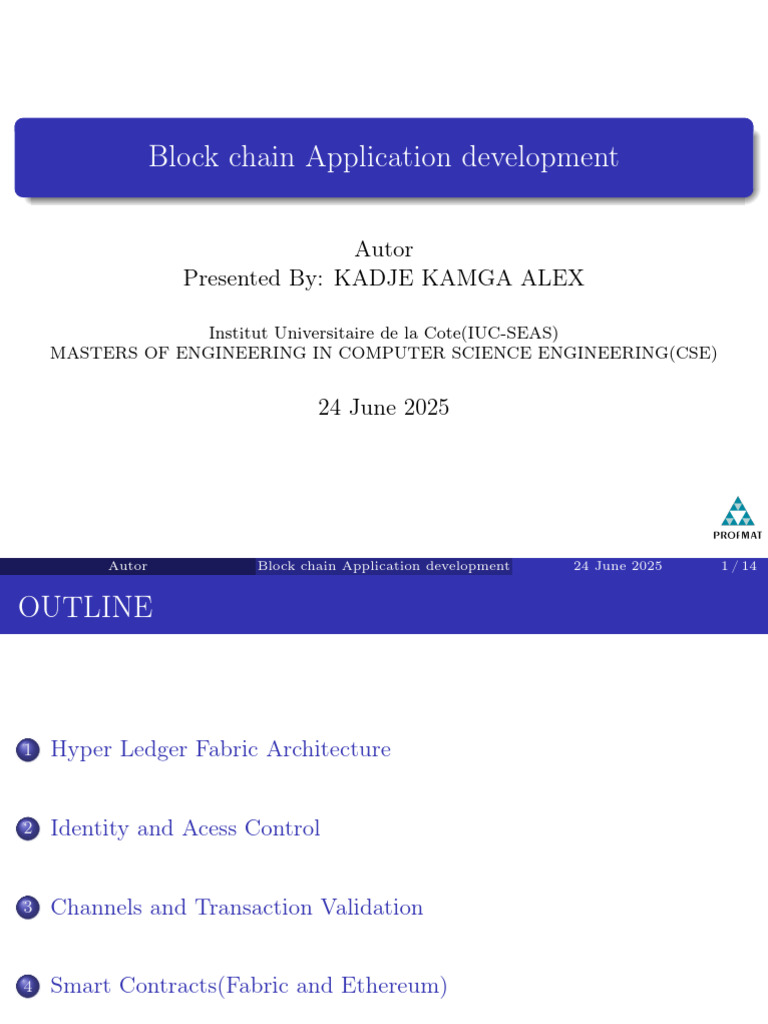 Block chain Application development

Autor
Presented By: KADJE KAMGA ALEX

Institut Universitaire de la Cote(IUC-SEAS)
MASTERS OF ENGINEERING IN COMPUTER SCIENCE ENGINEERING(CSE)

24 June 2025

PROFMAT

Autor Block chain Application development 24 June 2025 1 / 14

OUTLINE

1 Hyper Ledger Fabric Architecture

2 Identity and Acess Control

3 Channels and Transaction Validation

4 Smart Contracts(Fabric and Ethereum)